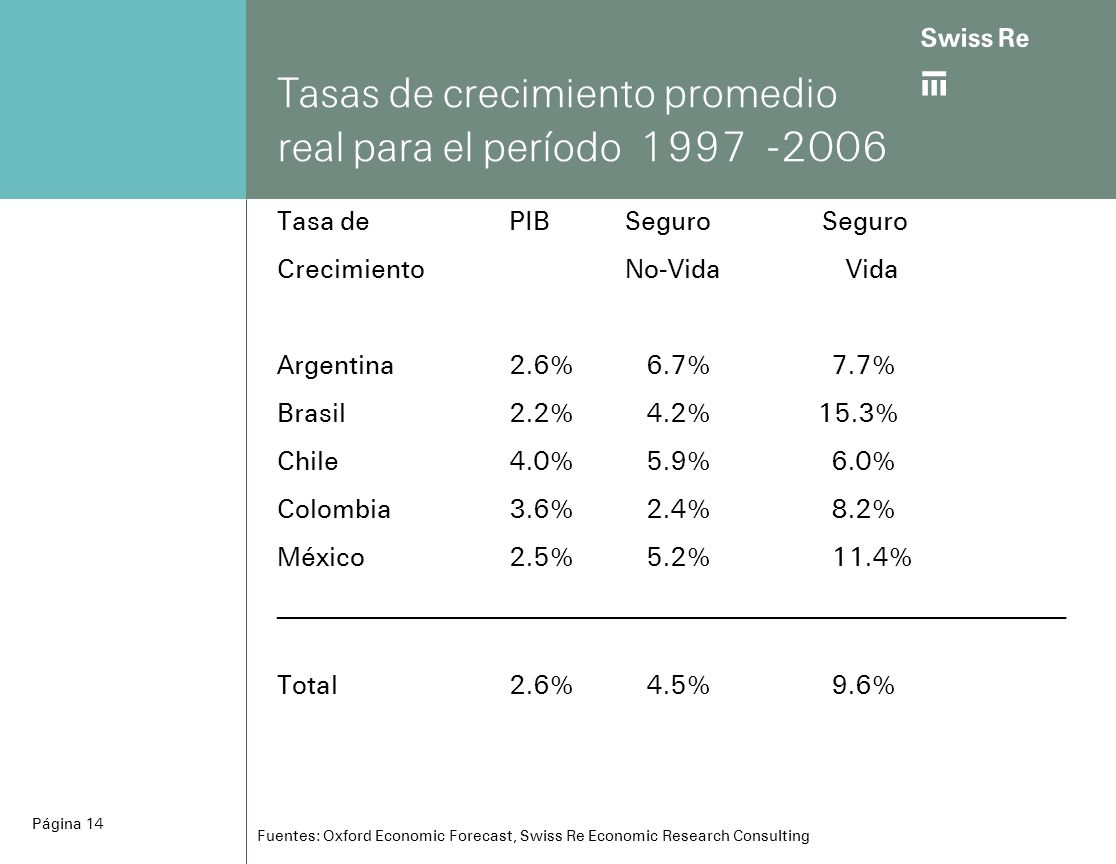 Swiss Re

Tasas de crecimiento promedio real para el período 1997 -2006

| Tasa de Crecimiento | PIB | Seguro No-Vida | Seguro Vida |
|---|---|---|---|
| Argentina | 2.6% | 6.7% | 7.7% |
| Brasil | 2.2% | 4.2% | 15.3% |
| Chile | 4.0% | 5.9% | 6.0% |
| Colombia | 3.6% | 2.4% | 8.2% |
| México | 2.5% | 5.2% | 11.4% |
| Total | 2.6% | 4.5% | 9.6% |

Página 14

Fuentes: Oxford Economic Forecast, Swiss Re Economic Research Consulting